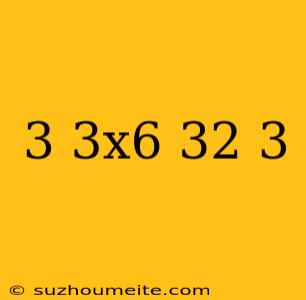 3 3x6 32 3

© suzhoumeite.com